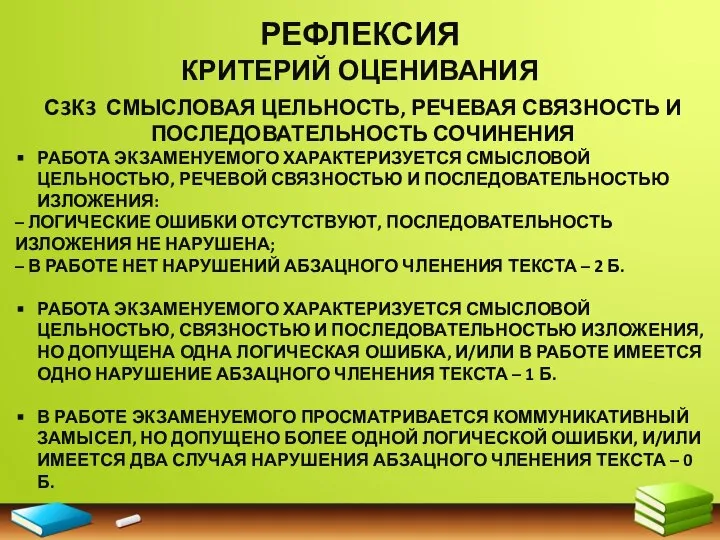 РЕФЛЕКСИЯ
КРИТЕРИЙ ОЦЕНИВАНИЯ

С3К3 СМЫСЛОВАЯ ЦЕЛЬНОСТЬ, РЕЧЕВАЯ СВЯЗНОСТЬ И ПОСЛЕДОВАТЕЛЬНОСТЬ СОЧИНЕНИЯ

▪ РАБОТА ЭКЗАМЕНУЕМОГО ХАРАКТЕРИЗУЕТСЯ СМЫСЛОВОЙ ЦЕЛЬНОСТЬЮ, РЕЧЕВОЙ СВЯЗНОСТЬЮ И ПОСЛЕДОВАТЕЛЬНОСТЬЮ ИЗЛОЖЕНИЯ:
– ЛОГИЧЕСКИЕ ОШИБКИ ОТСУТСТВУЮТ, ПОСЛЕДОВАТЕЛЬНОСТЬ ИЗЛОЖЕНИЯ НЕ НАРУШЕНА;
– В РАБОТЕ НЕТ НАРУШЕНИЙ АБЗАЦНОГО ЧЛЕНЕНИЯ ТЕКСТА – 2 Б.

▪ РАБОТА ЭКЗАМЕНУЕМОГО ХАРАКТЕРИЗУЕТСЯ СМЫСЛОВОЙ ЦЕЛЬНОСТЬЮ, СВЯЗНОСТЬЮ И ПОСЛЕДОВАТЕЛЬНОСТЬЮ ИЗЛОЖЕНИЯ, НО ДОПУЩЕНА ОДНА ЛОГИЧЕСКАЯ ОШИБКА, И/ИЛИ В РАБОТЕ ИМЕЕТСЯ ОДНО НАРУШЕНИЕ АБЗАЦНОГО ЧЛЕНЕНИЯ ТЕКСТА – 1 Б.

▪ В РАБОТЕ ЭКЗАМЕНУЕМОГО ПРОСМАТРИВАЕТСЯ КОММУНИКАТИВНЫЙ ЗАМЫСЕЛ, НО ДОПУЩЕНО БОЛЕЕ ОДНОЙ ЛОГИЧЕСКОЙ ОШИБКИ, И/ИЛИ ИМЕЕТСЯ ДВА СЛУЧАЯ НАРУШЕНИЯ АБЗАЦНОГО ЧЛЕНЕНИЯ ТЕКСТА – 0 Б.